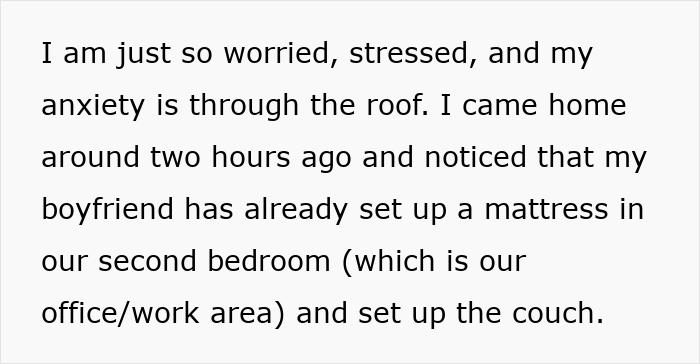 I am just so worried, stressed, and my anxiety is through the roof. I came home around two hours ago and noticed that my boyfriend has already set up a mattress in our second bedroom (which is our office/work area) and set up the couch.